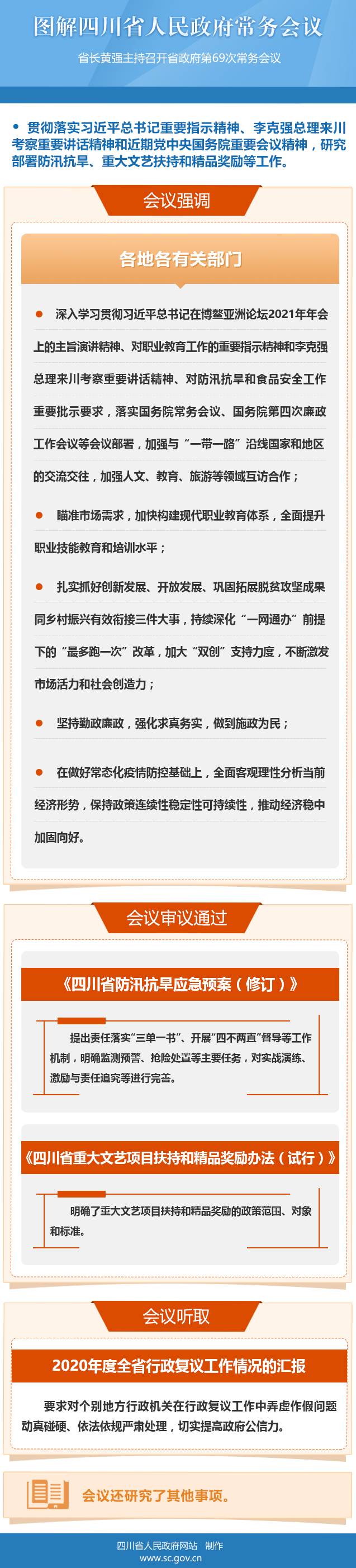 图解四川省人民政府常务会议

省长黄强主持召开省政府第69次常务会议

• 贯彻落实习近平总书记重要指示精神、李克强总理来川考察重要讲话精神和近期党中央国务院重要会议精神，研究部署防汛抗旱、重大文艺扶持和精品奖励等工作。

会议强调

各地各有关部门

• 深入学习贯彻习近平总书记在博鳌亚洲论坛2021年年会上的主旨演讲精神、对职业教育工作的重要指示精神和李克强总理来川考察重要讲话精神、对防汛抗旱和食品安全工作重要批示要求，落实国务院常务会议、国务院第四次廉政工作会议等会议部署，加强与“一带一路”沿线国家和地区的交流交往，加强人文、教育、旅游等领域互访合作；

• 瞄准市场需求，加快构建现代职业教育体系，全面提升职业技能教育和培训水平；

• 扎实抓好创新发展、开放发展、巩固拓展脱贫攻坚成果同乡村振兴有效衔接三件大事，持续深化“一网通办”前提下的“最多跑一次”改革，加大“双创”支持力度，不断激发市场活力和社会创造力；

• 坚持勤政廉政，强化求真务实，做到施政为民；

• 在做好常态化疫情防控基础上，全面客观理性分析当前经济形势，保持政策连续性稳定性可持续性，推动经济稳中加固向好。

会议审议通过

《四川省防汛抗旱应急预案（修订）》

提出责任落实“三单一书”、开展“四不两直”督导等工作机制，明确监测预警、抢险处置等主要任务，对实战演练、激励与责任追究等进行完善。

《四川省重大文艺项目扶持和精品奖励办法（试行）》

明确了重大文艺项目扶持和精品奖励的政策范围、对象和标准。

会议听取

2020年度全省行政复议工作情况的汇报

要求对个别地方行政机关在行政复议工作中弄虚作假问题动真碰硬、依法依规严肃处理，切实提高政府公信力。

会议还研究了其他事项。

四川省人民政府网站 制作
www.sc.gov.cn